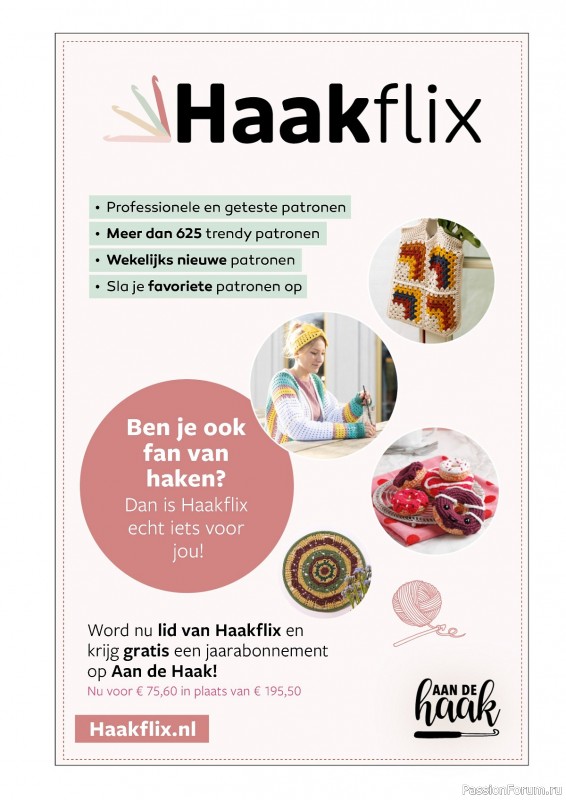 Haakflix

• Professionele en geteste patronen
• Meer dan 625 trendy patronen
• Wekelijks nieuwe patronen
• Sla je favoriete patronen op

Ben je ook fan van haken?
Dan is Haakflix echt iets voor jou!

Word nu lid van Haakflix en krijg gratis een jaarabonnement op Aan de Haak!
Nu voor € 75,60 in plaats van € 195,50

Haakflix.nl

AAN DE haak

PassionForum.ru